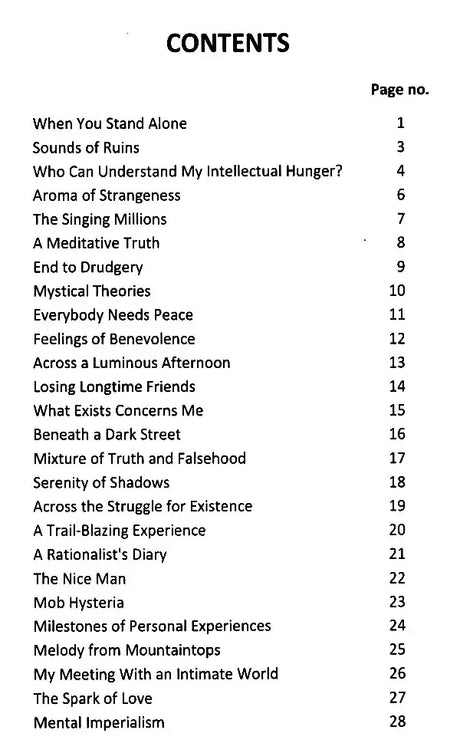 CONTENTS

| | Page no. |
|---|---|
| When You Stand Alone | 1 |
| Sounds of Ruins | 3 |
| Who Can Understand My Intellectual Hunger? | 4 |
| Aroma of Strangeness | 6 |
| The Singing Millions | 7 |
| A Meditative Truth | 8 |
| End to Drudgery | 9 |
| Mystical Theories | 10 |
| Everybody Needs Peace | 11 |
| Feelings of Benevolence | 12 |
| Across a Luminous Afternoon | 13 |
| Losing Longtime Friends | 14 |
| What Exists Concerns Me | 15 |
| Beneath a Dark Street | 16 |
| Mixture of Truth and Falsehood | 17 |
| Serenity of Shadows | 18 |
| Across the Struggle for Existence | 19 |
| A Trail-Blazing Experience | 20 |
| A Rationalist's Diary | 21 |
| The Nice Man | 22 |
| Mob Hysteria | 23 |
| Milestones of Personal Experiences | 24 |
| Melody from Mountaintops | 25 |
| My Meeting With an Intimate World | 26 |
| The Spark of Love | 27 |
| Mental Imperialism | 28 |